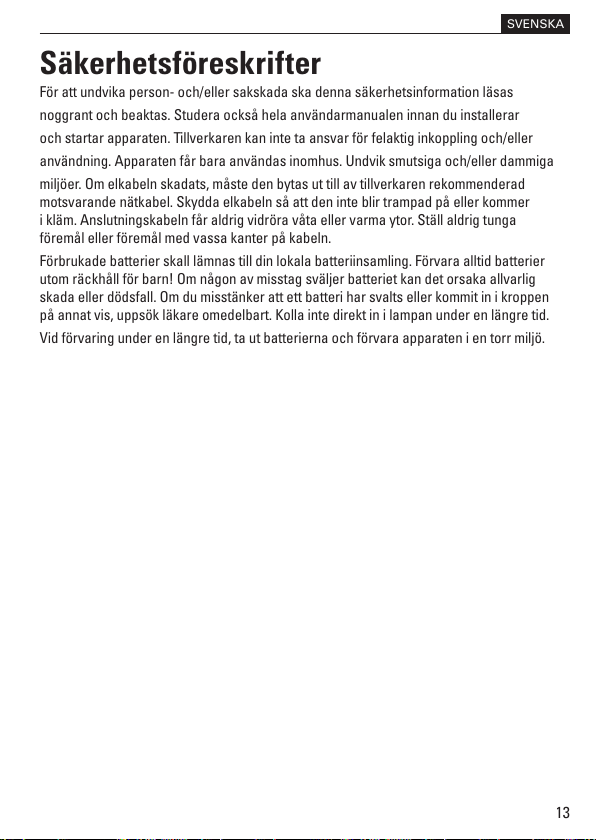 SVENSKA

Säkerhetsföreskrifter

För att undvika person- och/eller sakskada ska denna säkerhetsinformation läsas noggrant och beaktas. Studera också hela användarmanualen innan du installerar och startar apparaten. Tillverkaren kan inte ta ansvar för felaktig inkoppling och/eller användning. Apparaten får bara användas inomhus. Undvik smutsiga och/eller dammiga miljöer. Om elkabeln skadats, måste den bytas ut till av tillverkaren rekommenderad motsvarande nätkabel. Skydda elkabeln så att den inte blir trampad på eller kommer i kläm. Anslutningskabeln får aldrig vidröra våta eller varma ytor. Ställ aldrig tunga föremål eller föremål med vassa kanter på kabeln.

Förbrukade batterier skall lämnas till din lokala batteriinsamling. Förvara alltid batterier utom räckhåll för barn! Om någon av misstag sväljer batteriet kan det orsaka allvarlig skada eller dödsfall. Om du misstänker att ett batteri har svalts eller kommit in i kroppen på annat vis, uppsök läkare omedelbart. Kolla inte direkt in i lampan under en längre tid.

Vid förvaring under en längre tid, ta ut batterierna och förvara apparaten i en torr miljö.

13